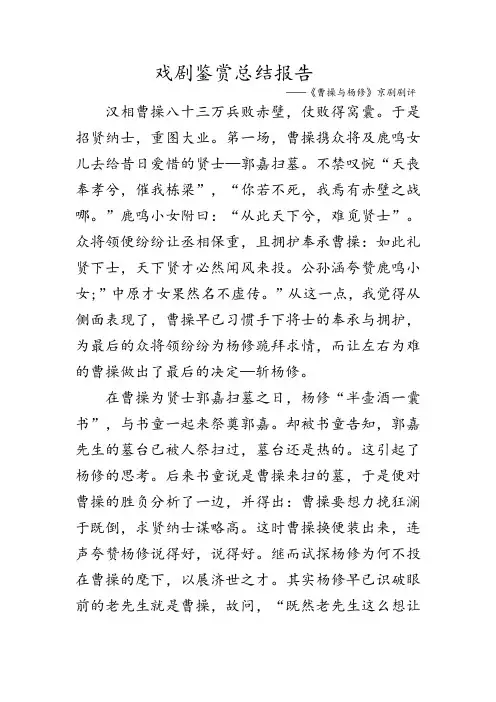 戏剧鉴赏总结报告

——《曹操与杨修》京剧剧评

汉相曹操八十三万兵败赤壁，仗败得窝囊。于是招贤纳士，重图大业。第一场，曹操携众将及鹿鸣女儿去给昔日爱惜的贤士—郭嘉扫墓。不禁叹惋“天丧奉孝兮，催我栋梁”，“你若不死，我焉有赤壁之战哪。”鹿鸣小女附曰：“从此天下兮，难觅贤士”。众将领便纷纷让丞相保重，且拥护奉承曹操：如此礼贤下士，天下贤才必然闻风来投。公孙涵夸赞鹿鸣小女；”中原才女果然名不虚传。”从这一点，我觉得从侧面表现了，曹操早已习惯手下将士的奉承与拥护，为最后的众将领纷纷为杨修跪拜求情，而让左右为难的曹操做出了最后的决定—斩杨修。

在曹操为贤士郭嘉扫墓之日，杨修“半壶酒一囊书”，与书童一起来祭奠郭嘉。却被书童告知，郭嘉先生的墓台已被人祭扫过，墓台还是热的。这引起了杨修的思考。后来书童说是曹操来扫的墓，于是便对曹操的胜负分析了一边，并得出：曹操要想力挽狂澜于既倒，求贤纳士谋略高。这时曹操换便装出来，连声夸赞杨修说得好，说得好。继而试探杨修为何不投在曹操的麾下，以展济世之才。其实杨修早已识破眼前的老先生就是曹操，故问，“既然老先生这么想让